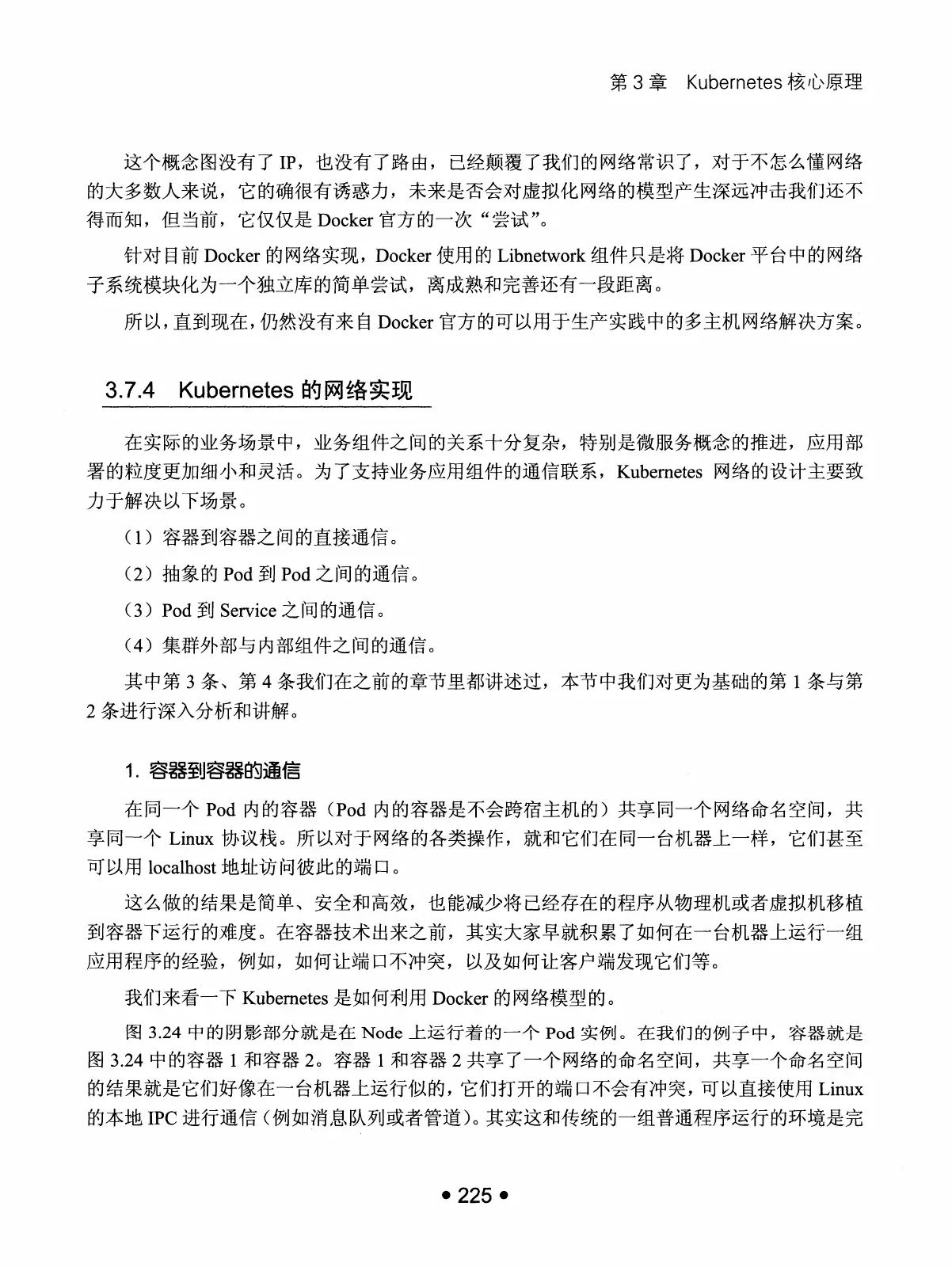 第 3 章　Kubernetes 核心原理

这个概念图没有了 IP，也没有了路由，已经颠覆了我们的网络常识了，对于不怎么懂网络的大多数人来说，它的确很有诱惑力，未来是否会对虚拟化网络的模型产生深远冲击我们还不得而知，但当前，它仅仅是 Docker 官方的一次“尝试”。

针对目前 Docker 的网络实现，Docker 使用的 Libnetwork 组件只是将 Docker 平台中的网络子系统模块化为一个独立库的简单尝试，离成熟和完善还有一段距离。

所以，直到现在，仍然没有来自 Docker 官方的可以用于生产实践中的多主机网络解决方案。

3.7.4　Kubernetes 的网络实现

在实际的业务场景中，业务组件之间的关系十分复杂，特别是微服务概念的推进，应用部署的粒度更加细小和灵活。为了支持业务应用组件的通信联系，Kubernetes 网络的设计主要致力于解决以下场景。

（1）容器到容器之间的直接通信。

（2）抽象的 Pod 到 Pod 之间的通信。

（3）Pod 到 Service 之间的通信。

（4）集群外部与内部组件之间的通信。

其中第 3 条、第 4 条我们在之前的章节里都讲述过，本节中我们对更为基础的第 1 条与第 2 条进行深入分析和讲解。

1. 容器到容器的通信

在同一个 Pod 内的容器（Pod 内的容器是不会跨宿主机的）共享同一个网络命名空间，共享同一个 Linux 协议栈。所以对于网络的各类操作，就和它们在同一台机器上一样，它们甚至可以用 localhost 地址访问彼此的端口。

这么做的结果是简单、安全和高效，也能减少将已经存在的程序从物理机或者虚拟机移植到容器下运行的难度。在容器技术出来之前，其实大家早就积累了如何在一台机器上运行一组应用程序的经验，例如，如何让端口不冲突，以及如何让客户端发现它们等。

我们来看一下 Kubernetes 是如何利用 Docker 的网络模型的。

图 3.24 中的阴影部分就是在 Node 上运行着的一个 Pod 实例。在我们的例子中，容器就是图 3.24 中的容器 1 和容器 2。容器 1 和容器 2 共享了一个网络的命名空间，共享一个命名空间的结果就是它们好像在一台机器上运行似的，它们打开的端口不会有冲突，可以直接使用 Linux 的本地 IPC 进行通信（例如消息队列或者管道）。其实这和传统的一组普通程序运行的环境是完

• 225 •